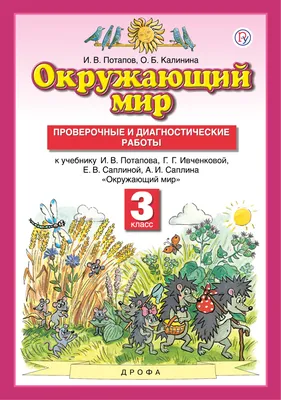 И. В. Потапов, О. Б. Калинина

Окружающий мир

ПРОВЕРОЧНЫЕ И ДИАГНОСТИЧЕСКИЕ РАБОТЫ

к учебнику И. В. Потапова, Г. Г. Ивченковой, Е. В. Саплиной, А. И. Саплина «Окружающий мир»

3 класс

ДРОФА